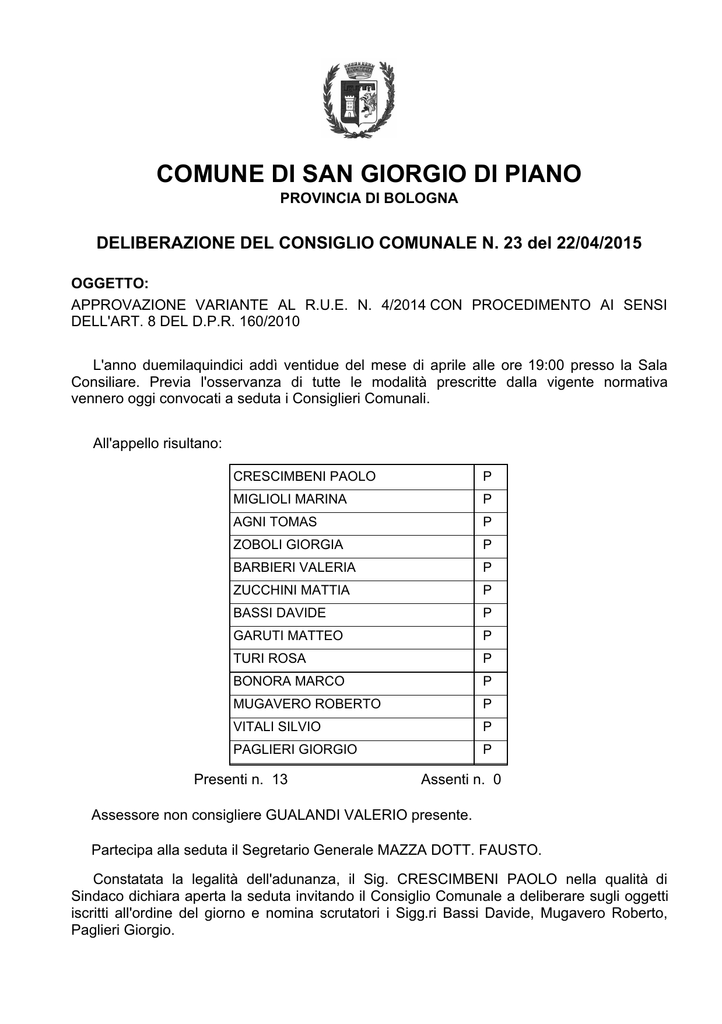 COMUNE DI SAN GIORGIO DI PIANO
PROVINCIA DI BOLOGNA

DELIBERAZIONE DEL CONSIGLIO COMUNALE N. 23 del 22/04/2015

OGGETTO:
APPROVAZIONE VARIANTE AL R.U.E. N. 4/2014 CON PROCEDIMENTO AI SENSI DELL'ART. 8 DEL D.P.R. 160/2010

L'anno duemilaquindici addì ventidue del mese di aprile alle ore 19:00 presso la Sala Consiliare. Previa l'osservanza di tutte le modalità prescritte dalla vigente normativa vennero oggi convocati a seduta i Consiglieri Comunali.

All'appello risultano:

| | |
|---|---|
| CRESCIMBENI PAOLO | P |
| MIGLIOLI MARINA | P |
| AGNI TOMAS | P |
| ZOBOLI GIORGIA | P |
| BARBIERI VALERIA | P |
| ZUCCHINI MATTIA | P |
| BASSI DAVIDE | P |
| GARUTI MATTEO | P |
| TURI ROSA | P |
| BONORA MARCO | P |
| MUGAVERO ROBERTO | P |
| VITALI SILVIO | P |
| PAGLIERI GIORGIO | P |

Presenti n. 13 Assenti n. 0

Assessore non consigliere GUALANDI VALERIO presente.

Partecipa alla seduta il Segretario Generale MAZZA DOTT. FAUSTO.

Constatata la legalità dell'adunanza, il Sig. CRESCIMBENI PAOLO nella qualità di Sindaco dichiara aperta la seduta invitando il Consiglio Comunale a deliberare sugli oggetti iscritti all'ordine del giorno e nomina scrutatori i Sigg.ri Bassi Davide, Mugavero Roberto, Paglieri Giorgio.